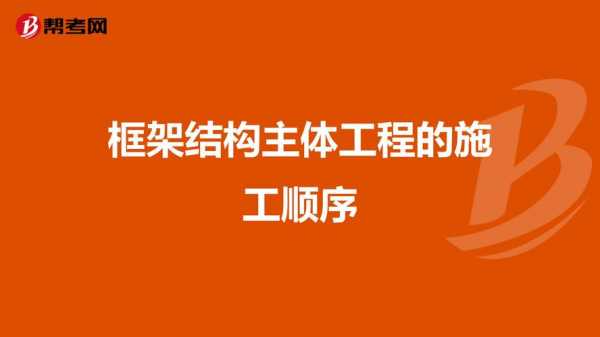 帮考网

框架结构主体工程的施工顺序